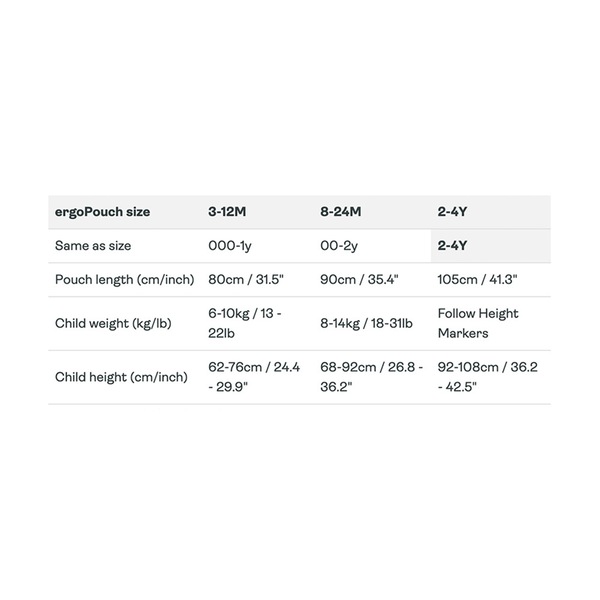 | ergoPouch size | 3-12M | 8-24M | 2-4Y |
|---|---|---|---|
| Same as size | 000-1y | 00-2y | 2-4Y |
| Pouch length (cm/inch) | 80cm / 31.5" | 90cm / 35.4" | 105cm / 41.3" |
| Child weight (kg/lb) | 6-10kg / 13 - 22lb | 8-14kg / 18-31lb | Follow Height Markers |
| Child height (cm/inch) | 62-76cm / 24.4 - 29.9" | 68-92cm / 26.8 - 36.2" | 92-108cm / 36.2 - 42.5" |